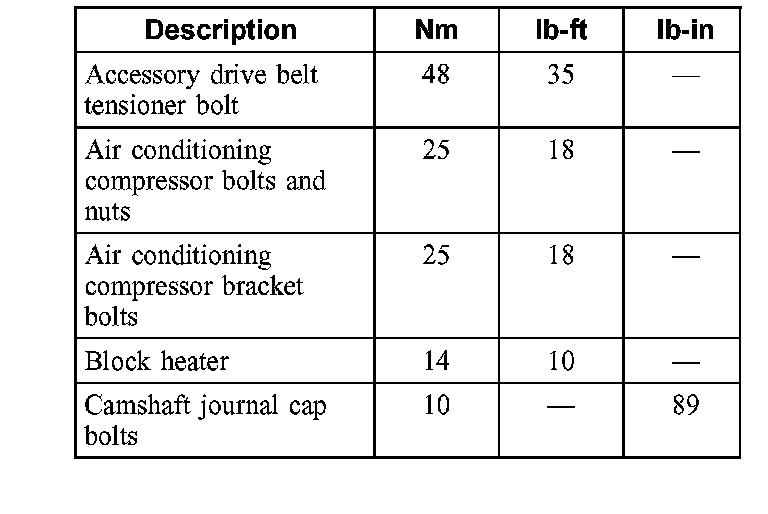 | Description | Nm | lb-ft | lb-in |
|---|---|---|---|
| Accessory drive belt tensioner bolt | 48 | 35 | — |
| Air conditioning compressor bolts and nuts | 25 | 18 | — |
| Air conditioning compressor bracket bolts | 25 | 18 | — |
| Block heater | 14 | 10 | — |
| Camshaft journal cap bolts | 10 | — | 89 |